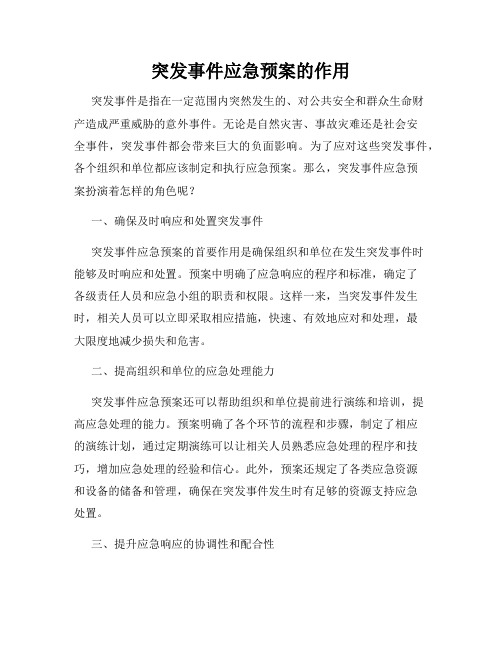 突发事件应急预案的作用

突发事件是指在一定范围内突然发生的、对公共安全和群众生命财产造成严重威胁的意外事件。无论是自然灾害、事故灾难还是社会安全事件，突发事件都会带来巨大的负面影响。为了应对这些突发事件，各个组织和单位都应该制定和执行应急预案。那么，突发事件应急预案扮演着怎样的角色呢？

一、确保及时响应和处置突发事件

突发事件应急预案的首要作用是确保组织和单位在发生突发事件时能够及时响应和处置。预案中明确了应急响应的程序和标准，确定了各级责任人员和应急小组的职责和权限。这样一来，当突发事件发生时，相关人员可以立即采取相应措施，快速、有效地应对和处理，最大限度地减少损失和危害。

二、提高组织和单位的应急处理能力

突发事件应急预案还可以帮助组织和单位提前进行演练和培训，提高应急处理的能力。预案明确了各个环节的流程和步骤，制定了相应的演练计划，通过定期演练可以让相关人员熟悉应急处理的程序和技巧，增加应急处理的经验和信心。此外，预案还规定了各类应急资源和设备的储备和管理，确保在突发事件发生时有足够的资源支持应急处置。

三、提升应急响应的协调性和配合性